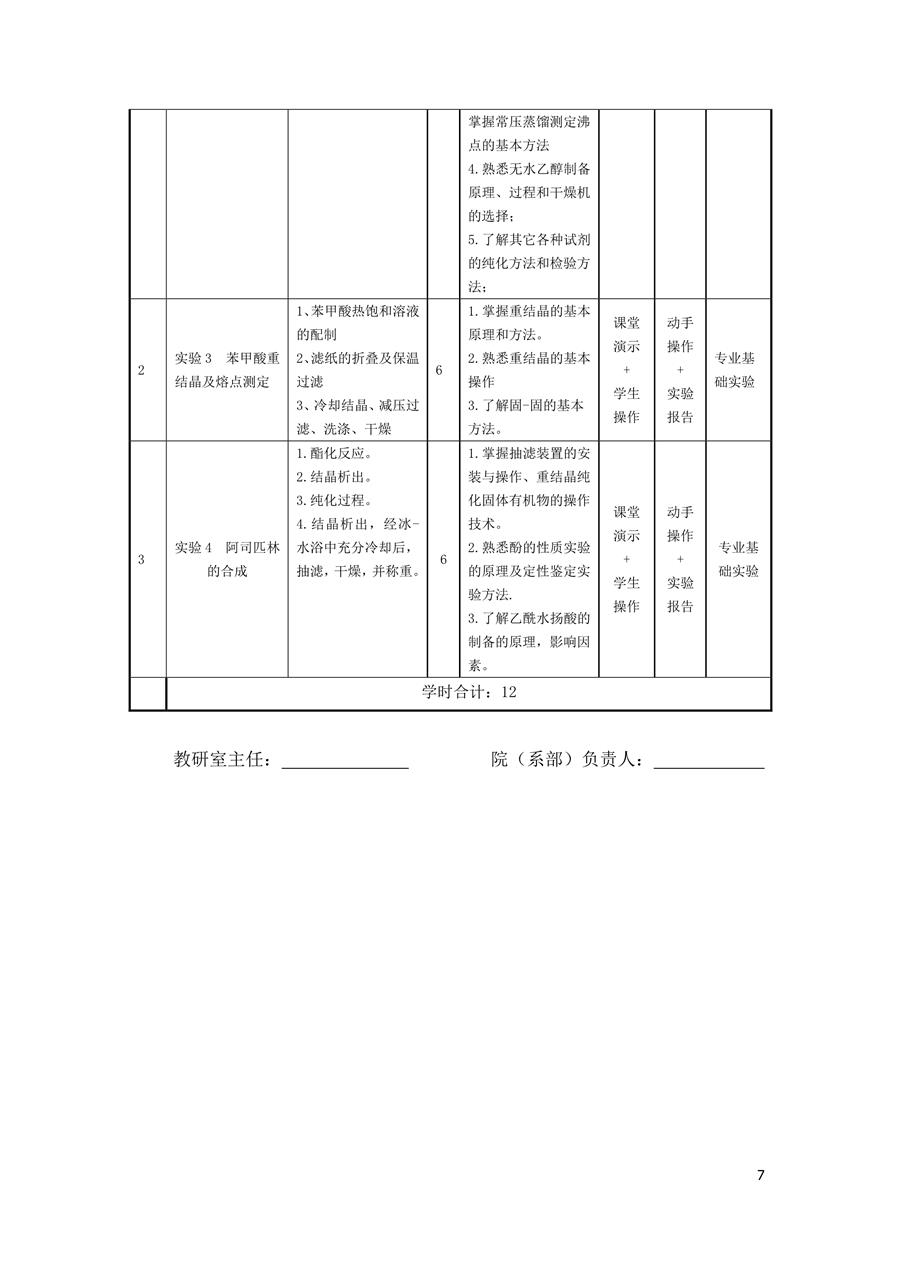 |  |  |  |  | 掌握常压蒸馏测定沸点的基本方法 4.熟悉无水乙醇制备原理、过程和干燥机的选择； 5.了解其它各种试剂的纯化方法和检验方法； |  |  |  |
|---|---|---|---|---|---|---|---|
| 2 | 实验3 苯甲酸重结晶及熔点测定 | 1、苯甲酸热饱和溶液的配制 2、滤纸的折叠及保温过滤 3、冷却结晶、减压过滤、洗涤、干燥 | 6 | 1.掌握重结晶的基本原理和方法。 2.熟悉重结晶的基本操作 3.了解固-固的基本方法。 | 课堂演示+学生操作 | 动手操作+实验报告 | 专业基础实验 |
| 3 | 实验4 阿司匹林的合成 | 1.酯化反应。 2.结晶析出。 3.纯化过程。 4.结晶析出，经冰-水浴中充分冷却后，抽滤，干燥，并称重。 | 6 | 1.掌握抽滤装置的安装与操作、重结晶纯化固体有机物的操作技术。 2.熟悉酚的性质实验的原理及定性鉴定实验方法. 3.了解乙酰水扬酸的制备的原理，影响因素。 | 课堂演示+学生操作 | 动手操作+实验报告 | 专业基础实验 |
|  | 学时合计：12 |  |  |  |  |  |  |

教研室主任：____ 院（系部）负责人：____

7